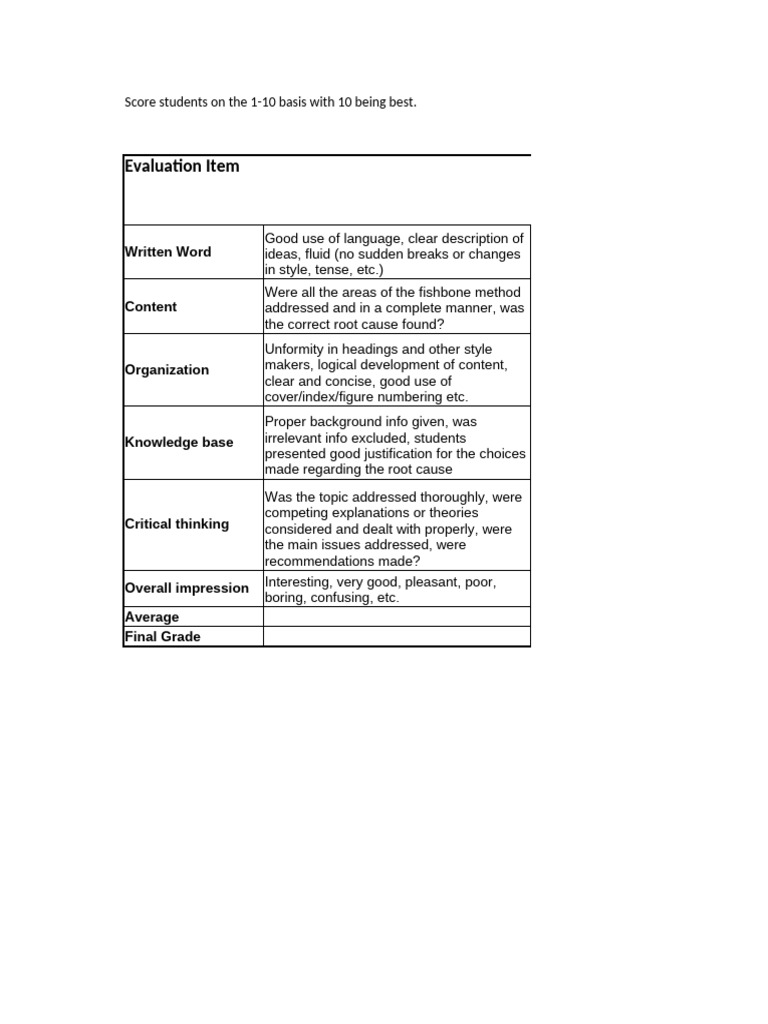 Score students on the 1-10 basis with 10 being best.

| Evaluation Item | |
|---|---|
| Written Word | Good use of language, clear description of ideas, fluid (no sudden breaks or changes in style, tense, etc.) |
| Content | Were all the areas of the fishbone method addressed and in a complete manner, was the correct root cause found? |
| Organization | Unformity in headings and other style makers, logical development of content, clear and concise, good use of cover/index/figure numbering etc. |
| Knowledge base | Proper background info given, was irrelevant info excluded, students presented good justification for the choices made regarding the root cause |
| Critical thinking | Was the topic addressed thoroughly, were competing explanations or theories considered and dealt with properly, were the main issues addressed, were recommendations made? |
| Overall impression | Interesting, very good, pleasant, poor, boring, confusing, etc. |
| Average | |
| Final Grade | |